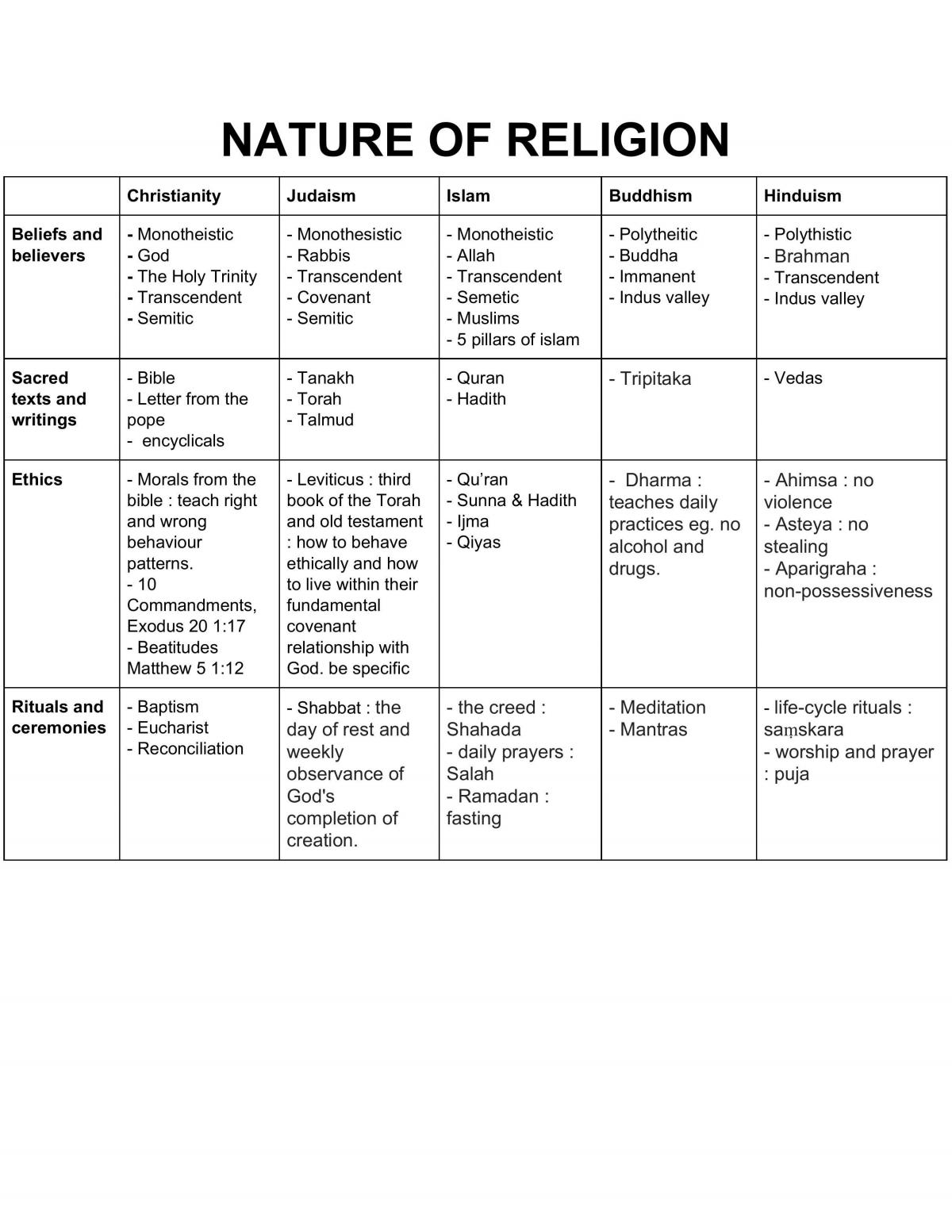 NATURE OF RELIGION

|  | Christianity | Judaism | Islam | Buddhism | Hinduism |
|---|---|---|---|---|---|
| Beliefs and believers | - Monotheistic - God - The Holy Trinity - Transcendent - Semitic | - Monothesistic - Rabbis - Transcendent - Covenant - Semitic | - Monotheistic - Allah - Transcendent - Semetic - Muslims - 5 pillars of islam | - Polytheitic - Buddha - Immanent - Indus valley | - Polythistic - Brahman - Transcendent - Indus valley |
| Sacred texts and writings | - Bible - Letter from the pope - encyclicals | - Tanakh - Torah - Talmud | - Quran - Hadith | - Tripitaka | - Vedas |
| Ethics | - Morals from the bible : teach right and wrong behaviour patterns. - 10 Commandments, Exodus 20 1:17 - Beatitudes Matthew 5 1:12 | - Leviticus : third book of the Torah and old testament : how to behave ethically and how to live within their fundamental covenant relationship with God. be specific | - Qu'ran - Sunna & Hadith - Ijma - Qiyas | - Dharma : teaches daily practices eg. no alcohol and drugs. | - Ahimsa : no violence - Asteya : no stealing - Aparigraha : non-possessiveness |
| Rituals and ceremonies | - Baptism - Eucharist - Reconciliation | - Shabbat : the day of rest and weekly observance of God's completion of creation. | - the creed : Shahada - daily prayers : Salah - Ramadan : fasting | - Meditation - Mantras | - life-cycle rituals : saṃskara - worship and prayer : puja |